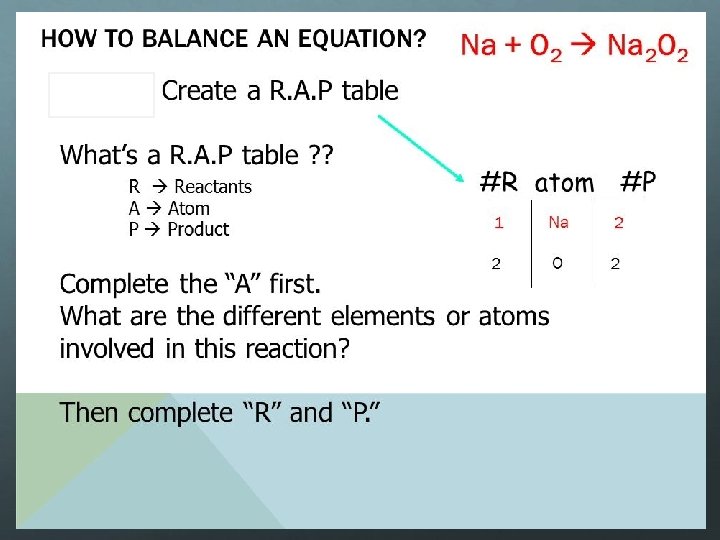 HOW TO BALANCE AN EQUATION?

$Na + O_2 \rightarrow Na_2O_2$

Create a R.A.P table

What's a R.A.P table ??

R → Reactants
A → Atom
P → Product

| #R | atom | #P |
|---|---|---|
| 1 | Na | 2 |
| 2 | O | 2 |

Complete the "A" first.
What are the different elements or atoms involved in this reaction?

Then complete "R" and "P."